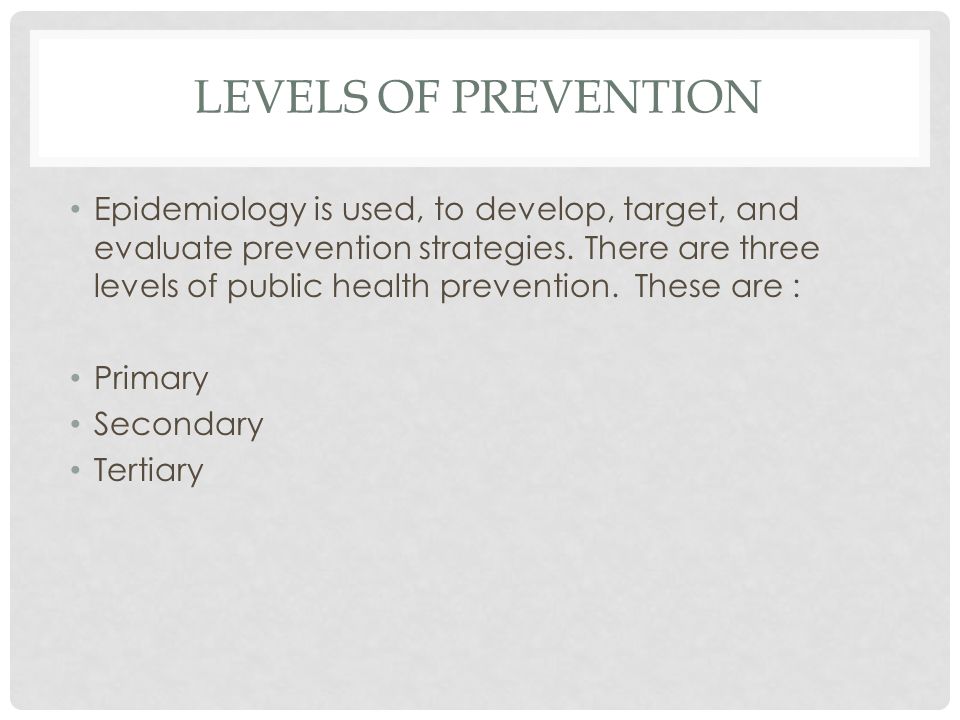 LEVELS OF PREVENTION

• Epidemiology is used, to develop, target, and evaluate prevention strategies. There are three levels of public health prevention.  These are :

• Primary
• Secondary
• Tertiary